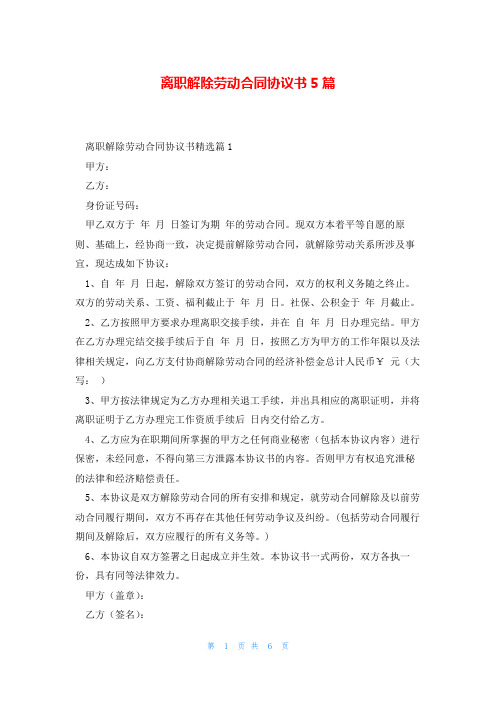 离职解除劳动合同协议书5篇

离职解除劳动合同协议书精选篇1

甲方：

乙方：

身份证号码：

甲乙双方于 年 月 日签订为期 年的劳动合同。现双方本着平等自愿的原则、基础上，经协商一致，决定提前解除劳动合同，就解除劳动关系所涉及事宜，现达成如下协议：

1、自 年 月 日起，解除双方签订的劳动合同，双方的权利义务随之终止。双方的劳动关系、工资、福利截止于 年 月 日。社保、公积金于 年 月截止。

2、乙方按照甲方要求办理离职交接手续，并在 自 年 月 日办理完结。甲方在乙方办理完结交接手续后于自 年 月 日，按照乙方为甲方的工作年限以及法律相关规定，向乙方支付协商解除劳动合同的经济补偿金总计人民币￥ 元（大写： ）

3、甲方按法律规定为乙方办理相关退工手续，并出具相应的离职证明，并将离职证明于乙方办理完工作资质手续后 日内交付给乙方。

4、乙方应为在职期间所掌握的甲方之任何商业秘密（包括本协议内容）进行保密，未经同意，不得向第三方泄露本协议书的内容。否则甲方有权追究泄秘的法律和经济赔偿责任。

5、本协议是双方解除劳动合同的所有安排和规定，就劳动合同解除及以前劳动合同履行期间，双方不再存在其他任何劳动争议及纠纷。（包括劳动合同履行期间及解除后，双方应履行的所有义务等。）

6、本协议自双方签署之日起成立并生效。本协议书一式两份，双方各执一份，具有同等法律效力。

甲方（盖章）：

乙方（签名）：

第 1 页 共 6 页